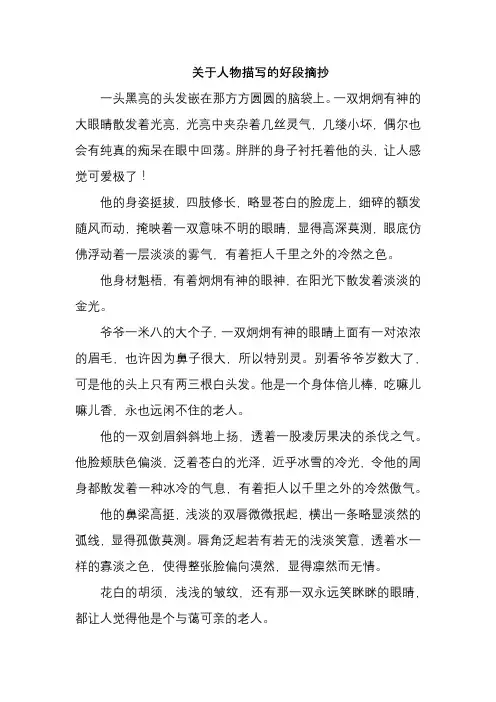 关于人物描写的好段摘抄

一头黑亮的头发嵌在那方方圆圆的脑袋上。一双炯炯有神的大眼睛散发着光亮，光亮中夹杂着几丝灵气，几缕小坏，偶尔也会有纯真的痴呆在眼中回荡。胖胖的身子衬托着他的头，让人感觉可爱极了！

他的身姿挺拔，四肢修长，略显苍白的脸庞上，细碎的额发随风而动，掩映着一双意味不明的眼睛，显得高深莫测，眼底仿佛浮动着一层淡淡的雾气，有着拒人千里之外的冷然之色。

他身材魁梧，有着炯炯有神的眼神，在阳光下散发着淡淡的金光。

爷爷一米八的大个子，一双炯炯有神的眼睛上面有一对浓浓的眉毛，也许因为鼻子很大，所以特别灵。别看爷爷岁数大了，可是他的头上只有两三根白头发。他是一个身体倍儿棒，吃嘛儿嘛儿香，永也远闲不住的老人。

他的一双剑眉斜斜地上扬，透着一股凌厉果决的杀伐之气。他脸颊肤色偏淡，泛着苍白的光泽，近乎冰雪的冷光，令他的周身都散发着一种冰冷的气息，有着拒人以千里之外的冷然傲气。

他的鼻梁高挺，浅淡的双唇微微抿起，横出一条略显淡然的弧线，显得孤傲莫测。唇角泛起若有若无的浅淡笑意，透着水一样的寡淡之色，使得整张脸偏向漠然，显得凛然而无情。

花白的胡须，浅浅的皱纹，还有那一双永远笑眯眯的眼睛，都让人觉得他是个与蔼可亲的老人。